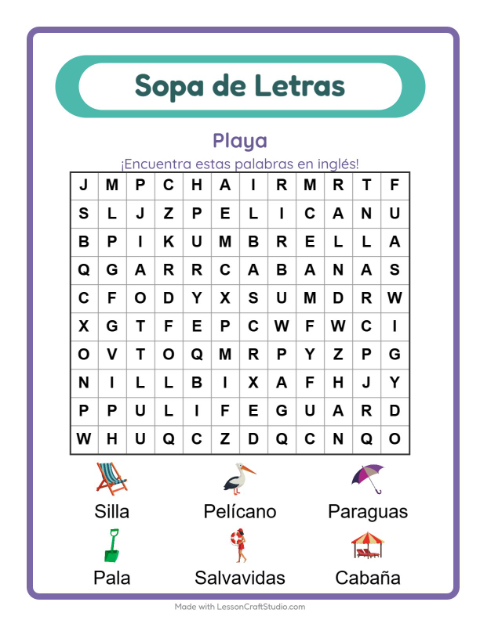 Sopa de Letras

Playa

¡Encuentra estas palabras en inglés!

| J | M | P | C | H | A | I | R | M | R | T | F |
|---|---|---|---|---|---|---|---|---|---|---|---|
| S | L | J | Z | P | E | L | I | C | A | N | U |
| B | P | I | K | U | M | B | R | E | L | L | A |
| Q | G | A | R | R | C | A | B | A | N | A | S |
| C | F | O | D | Y | X | S | U | M | D | R | W |
| X | G | T | F | E | P | C | W | F | W | C | I |
| O | V | T | O | Q | M | R | P | Y | Z | P | G |
| N | I | L | L | B | I | X | A | F | H | J | Y |
| P | P | U | L | I | F | E | G | U | A | R | D |
| W | H | U | Q | C | Z | D | Q | C | N | Q | O |

Silla
Pelícano
Paraguas
Pala
Salvavidas
Cabaña

Made with LessonCraftStudio.com